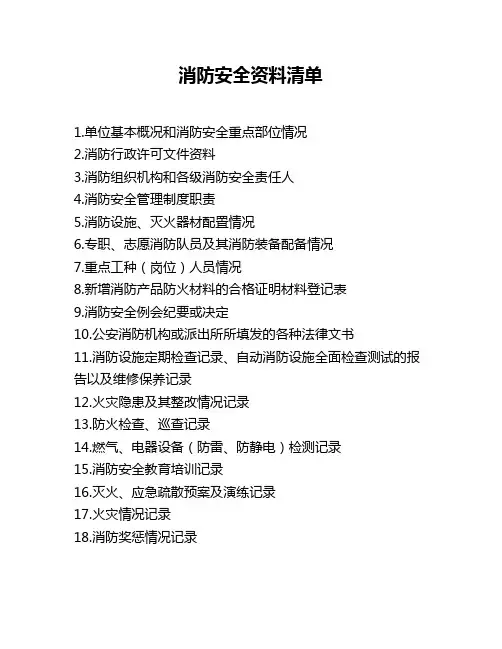 消防安全资料清单

1.单位基本概况和消防安全重点部位情况
2.消防行政许可文件资料
3.消防组织机构和各级消防安全责任人
4.消防安全管理制度职责
5.消防设施、灭火器材配置情况
6.专职、志愿消防队员及其消防装备配备情况
7.重点工种（岗位）人员情况
8.新增消防产品防火材料的合格证明材料登记表
9.消防安全例会纪要或决定
10.公安消防机构或派出所所填发的各种法律文书
11.消防设施定期检查记录、自动消防设施全面检查测试的报告以及维修保养记录
12.火灾隐患及其整改情况记录
13.防火检查、巡查记录
14.燃气、电器设备（防雷、防静电）检测记录
15.消防安全教育培训记录
16.灭火、应急疏散预案及演练记录
17.火灾情况记录
18.消防奖惩情况记录